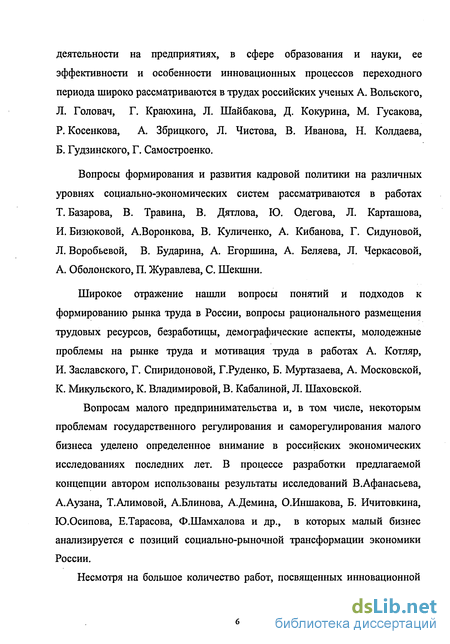 деятельности на предприятиях, в сфере образования и науки, ее эффективности и особенности инновационных процессов переходного периода широко рассматриваются в трудах российских ученых А. Вольского, Л. Головач, Г. Краюхина, Л. Шайбакова, Д. Кокурина, М. Гусакова, Р. Косенкова, А. Збрицкого, Л. Чистова, В. Иванова, Н. Колдаева, Б. Гудзинского, Г. Самостроенко.

Вопросы формирования и развития кадровой политики на различных уровнях социально-экономических систем рассматриваются в работах Т. Базарова, В. Травина, В. Дятлова, Ю. Одегова, Л. Карташова, И. Бизюковой, А.Воронкова, В. Куличенко, А. Кибанова, Г. Сидуновой, Л. Воробьевой, В. Бударина, А. Егоршина, А. Беляева, Л. Черкасовой, А. Оболонского, П. Журавлева, С. Шекшни.

Широкое отражение нашли вопросы понятий и подходов к формированию рынка труда в России, вопросы рационального размещения трудовых ресурсов, безработицы, демографические аспекты, молодежные проблемы на рынке труда и мотивация труда в работах А. Котляр, И. Заславского, Г. Спиридоновой, Г.Руденко, Б. Муртазаева, А. Московской, К. Микульского, К. Владимировой, В. Кабалиной, Л. Шаховской.

Вопросам малого предпринимательства и, в том числе, некоторым проблемам государственного регулирования и саморегулирования малого бизнеса уделено определенное внимание в российских экономических исследованиях последних лет. В процессе разработки предлагаемой концепции автором использованы результаты исследований В.Афанасьева, А.Аузана, Т.Алимовой, А.Блинова, А.Демина, О.Иншакова, Б. Ичитовкина, Ю.Осипова, Е.Тарасова, Ф.Шамхалова и др., в которых малый бизнес анализируется с позиций социально-рыночной трансформации экономики России.

Несмотря на большое количество работ, посвященных инновационной

6

dsLib.net
библиотека диссертаций